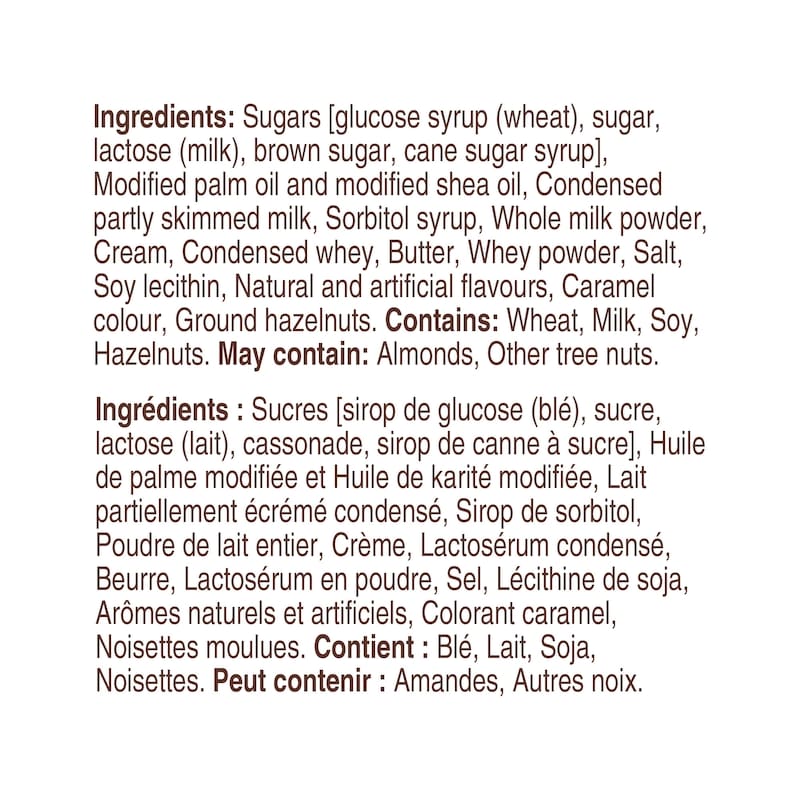 Ingredients: Sugars [glucose syrup (wheat), sugar, lactose (milk), brown sugar, cane sugar syrup], Modified palm oil and modified shea oil, Condensed partly skimmed milk, Sorbitol syrup, Whole milk powder, Cream, Condensed whey, Butter, Whey powder, Salt, Soy lecithin, Natural and artificial flavours, Caramel colour, Ground hazelnuts. Contains: Wheat, Milk, Soy, Hazelnuts. May contain: Almonds, Other tree nuts.

Ingrédients : Sucres [sirop de glucose (blé), sucre, lactose (lait), cassonade, sirop de canne à sucre], Huile de palme modifiée et Huile de karité modifiée, Lait partiellement écrémé condensé, Sirop de sorbitol, Poudre de lait entier, Crème, Lactosérum condensé, Beurre, Lactosérum en poudre, Sel, Lécithine de soja, Arômes naturels et artificiels, Colorant caramel, Noisettes moulues. Contient : Blé, Lait, Soja, Noisettes. Peut contenir : Amandes, Autres noix.